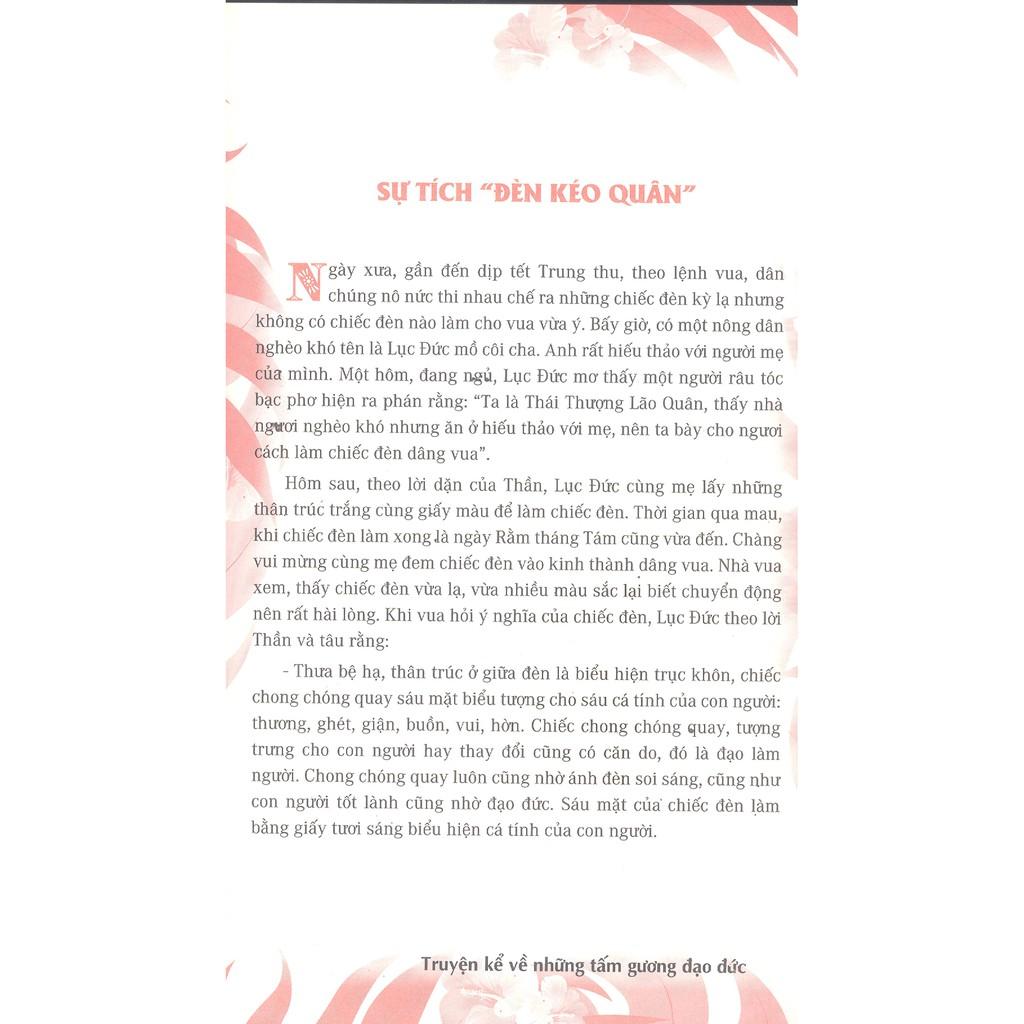 SỰ TÍCH "ĐÈN KÉO QUÂN"

Ngày xưa, gần đến dịp tết Trung thu, theo lệnh vua, dân chúng nô nức thi nhau chế ra những chiếc đèn kỳ lạ nhưng không có chiếc đèn nào làm cho vua vừa ý. Bấy giờ, có một nông dân nghèo khó tên là Lục Đức mồ côi cha. Anh rất hiếu thảo với người mẹ của mình. Một hôm, đang ngủ, Lục Đức mơ thấy một người râu tóc bạc phơ hiện ra phán rằng: "Ta là Thái Thượng Lão Quân, thấy nhà ngươi nghèo khó nhưng ăn ở hiếu thảo với mẹ, nên ta bày cho ngươi cách làm chiếc đèn dâng vua".

Hôm sau, theo lời dặn của Thần, Lục Đức cùng mẹ lấy những thân trúc trắng cùng giấy màu để làm chiếc đèn. Thời gian qua mau, khi chiếc đèn làm xong là ngày Rằm tháng Tám cũng vừa đến. Chàng vui mừng cùng mẹ đem chiếc đèn vào kinh thành dâng vua. Nhà vua xem, thấy chiếc đèn vừa lạ, vừa nhiều màu sắc lại biết chuyển động nên rất hài lòng. Khi vua hỏi ý nghĩa của chiếc đèn, Lục Đức theo lời Thần và tâu rằng:

- Thưa bệ hạ, thân trúc ở giữa đèn là biểu hiện trục khôn, chiếc chong chóng quay sáu mặt biểu tượng cho sáu cá tính của con người: thương, ghét, giận, buồn, vui, hờn. Chiếc chong chóng quay, tượng trưng cho con người hay thay đổi cũng có căn do, đó là đạo làm người. Chong chóng quay luôn cũng nhờ ánh đèn soi sáng, cũng như con người tốt lành cũng nhờ đạo đức. Sáu mặt của chiếc đèn làm bằng giấy tươi sáng biểu hiện cá tính của con người.

Truyện kể về những tấm gương đạo đức